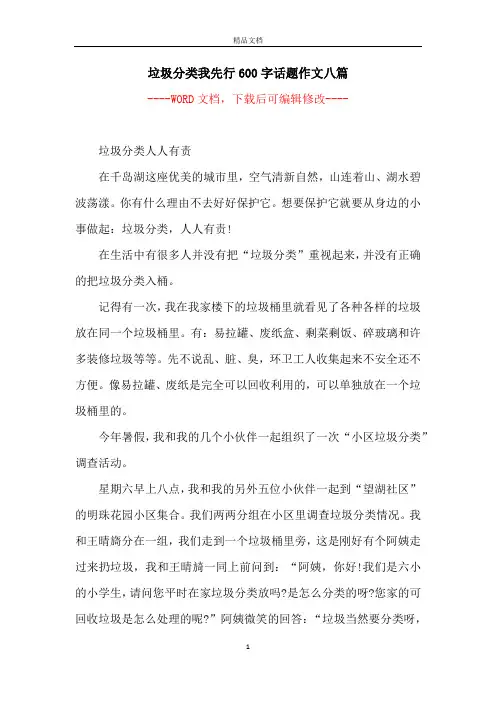 精品文档

垃圾分类我先行600字话题作文八篇

----WORD文档，下载后可编辑修改----

垃圾分类人人有责

在千岛湖这座优美的城市里，空气清新自然，山连着山、湖水碧波荡漾。你有什么理由不去好好保护它。想要保护它就要从身边的小事做起：垃圾分类，人人有责！

在生活中有很多人并没有把“垃圾分类”重视起来，并没有正确的把垃圾分类入桶。

记得有一次，我在我家楼下的垃圾桶里就看见了各种各样的垃圾放在同一个垃圾桶里。有：易拉罐、废纸盒、剩菜剩饭、碎玻璃和许多装修垃圾等等。先不说乱、脏、臭，环卫工人收集起来不安全还不方便。像易拉罐、废纸是完全可以回收利用的，可以单独放在一个垃圾桶里的。

今年暑假，我和我的几个小伙伴一起组织了一次“小区垃圾分类”调查活动。

星期六早上八点，我和我的另外五位小伙伴一起到“望湖社区”的明珠花园小区集合。我们两两分组在小区里调查垃圾分类情况。我和王晴旖分在一组，我们走到一个垃圾桶里旁，这是刚好有个阿姨走过来扔垃圾，我和王晴旖一同上前问到：“阿姨，你好!我们是六小的小学生，请问您平时在家垃圾分类放吗?是怎么分类的呀?您家的可回收垃圾是怎么处理的呢?”阿姨微笑的回答：“垃圾当然要分类呀，

1